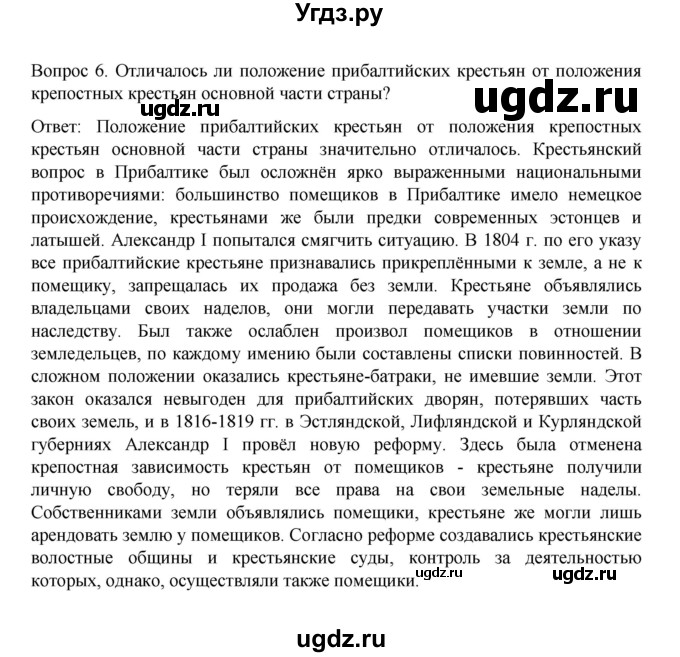 Угдз.ру

Вопрос 6. Отличалось ли положение прибалтийских крестьян от положения крепостных крестьян основной части страны?

ugdz.ru

ugdz.ru

Ответ: Положение прибалтийских крестьян от положения крепостных крестьян основной части страны значительно отличалось. Крестьянский вопрос в Прибалтике был осложнён ярко выраженными национальными противоречиями: большинство помещиков в Прибалтике имело немецкое происхождение, крестьянами же были предки современных эстонцев и латышей. Александр I попытался смягчить ситуацию. В 1804 г. по его указу все прибалтийские крестьяне признавались прикреплёнными к земле, а не к помещику, запрещалась их продажа без земли. Крестьяне объявлялись владельцами своих наделов, они могли передавать участки земли по наследству. Был также ослаблен произвол помещиков в отношении земледельцев, по каждому имению были составлены списки повинностей. В сложном положении оказались крестьяне-батраки, не имевшие земли. Этот закон оказался невыгоден для прибалтийских дворян, потерявших часть своих земель, и в 1816-1819 гг. в Эстляндской, Лифляндской и Курляндской губерниях Александр I провёл новую реформу. Здесь была отменена крепостная зависимость крестьян от помещиков - крестьяне получили личную свободу, но теряли все права на свои земельные наделы. Собственниками земли объявлялись помещики, крестьяне же могли лишь арендовать землю у помещиков. Согласно реформе создавались крестьянские волостные общины и крестьянские суды, контроль за деятельностью которых, однако, осуществляли также помещики.

ugdz.ru

ugdz.ru

ugdz.ru